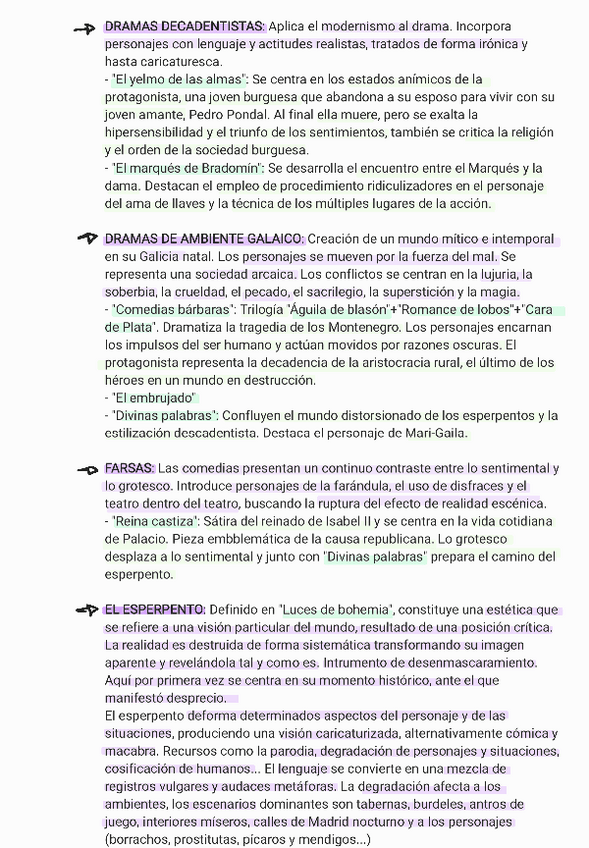 DRAMAS DECADENTISTAS: Aplica el modernismo al drama. Incorpora personajes con lenguaje y actitudes realistas, tratados de forma irónica y hasta caricaturesca.
- "El yelmo de las almas": Se centra en los estados anímicos de la protagonista, una joven burguesa que abandona a su esposo para vivir con su joven amante, Pedro Pondal. Al final ella muere, pero se exalta la hipersensibilidad y el triunfo de los sentimientos, también se critica la religión y el orden de la sociedad burguesa.
- "El marqués de Bradomín": Se desarrolla el encuentro entre el Marqués y la dama. Destacan el empleo de procedimiento ridiculizadores en el personaje del ama de llaves y la técnica de los múltiples lugares de la acción.

DRAMAS DE AMBIENTE GALAICO: Creación de un mundo mítico e intemporal en su Galicia natal. Los personajes se mueven por la fuerza del mal. Se representa una sociedad arcaica. Los conflictos se centran en la lujuria, la soberbia, la crueldad, el pecado, el sacrilegio, la superstición y la magia.
- "Comedias bárbaras": Trilogía "Águila de blasón"+"Romance de lobos"+"Cara de Plata". Dramatiza la tragedia de los Montenegro. Los personajes encarnan los impulsos del ser humano y actúan movidos por razones oscuras. El protagonista representa la decadencia de la aristocracia rural, el último de los héroes en un mundo en destrucción.
- "El embrujado"
- "Divinas palabras": Confluyen el mundo distorsionado de los esperpentos y la estilización descadentista. Destaca el personaje de Mari-Gaila.

FARSAS: Las comedias presentan un continuo contraste entre lo sentimental y lo grotesco. Introduce personajes de la farándula, el uso de disfraces y el teatro dentro del teatro, buscando la ruptura del efecto de realidad escénica.
- "Reina castiza": Sátira del reinado de Isabel II y se centra en la vida cotidiana de Palacio. Pieza embblemática de la causa republicana. Lo grotesco desplaza a lo sentimental y junto con "Divinas palabras" prepara el camino del esperpento.

EL ESPERPENTO: Definido en "Luces de bohemia", constituye una estética que se refiere a una visión particular del mundo, resultado de una posición crítica. La realidad es destruida de forma sistemática transformando su imagen aparente y revelándola tal y como es. Intrumento de desenmascaramiento. Aquí por primera vez se centra en su momento histórico, ante el que manifestó desprecio.
El esperpento deforma determinados aspectos del personaje y de las situaciones, produciendo una visión caricaturizada, alternativamente cómica y macabra. Recursos como la parodia, degradación de personajes y situaciones, cosificación de humanos... El lenguaje se convierte en una mezcla de registros vulgares y audaces metáforas. La degradación afecta a los ambientes, los escenarios dominantes son tabernas, burdeles, antros de juego, interiores míseros, calles de Madrid nocturno y a los personajes (borrachos, prostitutas, pícaros y mendigos...)